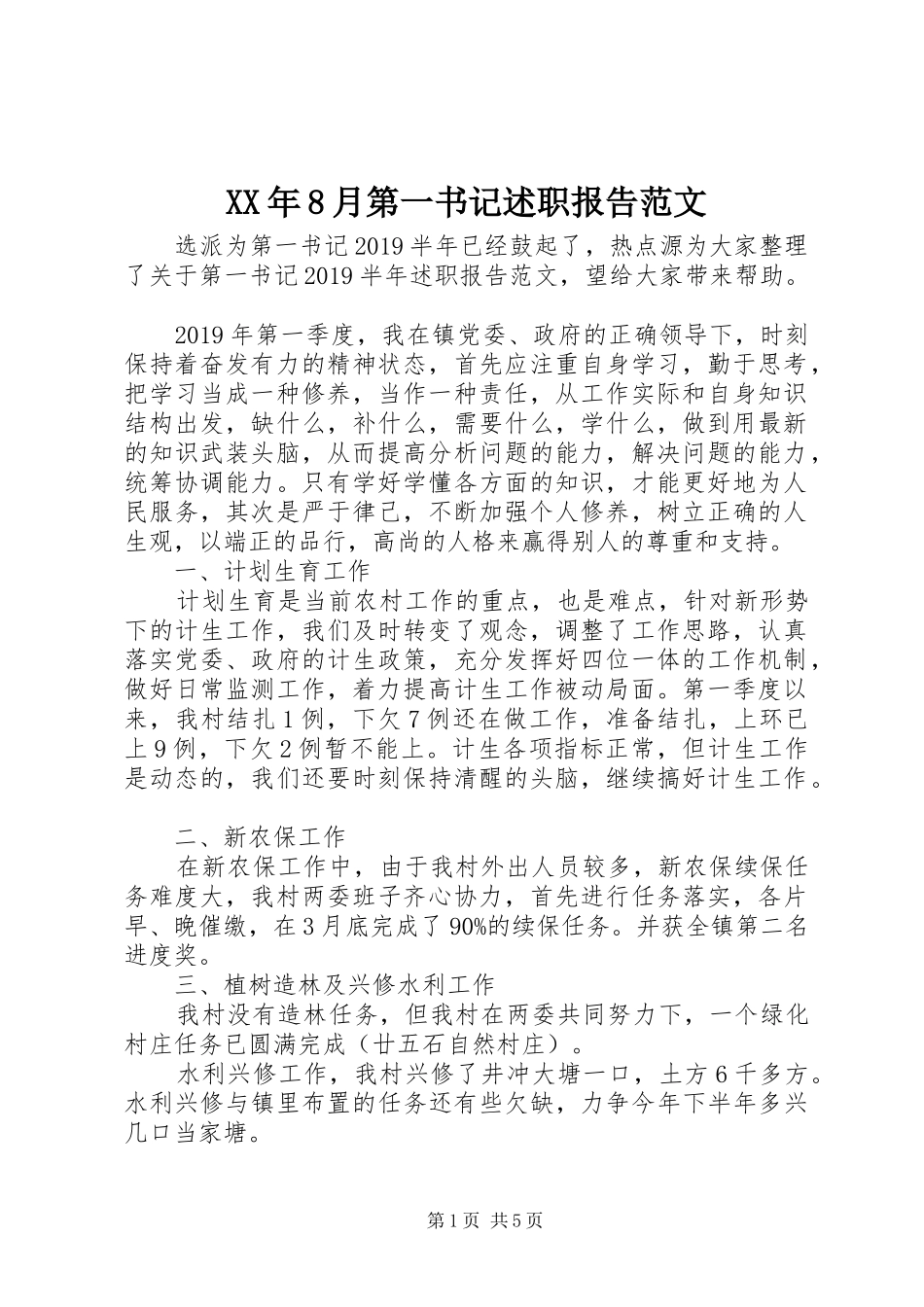 XX年8月第一书记述职报告范文

选派为第一书记2019半年已经鼓起了，热点源为大家整理了关于第一书记2019半年述职报告范文，望给大家带来帮助。

2019年第一季度，我在镇党委、政府的正确领导下，时刻保持着奋发有力的精神状态，首先应注重自身学习，勤于思考，把学习当成一种修养，当作一种责任，从工作实际和自身知识结构出发，缺什么，补什么，需要什么，学什么，做到用最新的知识武装头脑，从而提高分析问题的能力，解决问题的能力，统筹协调能力。只有学好学懂各方面的知识，才能更好地为人民服务，其次是严于律己，不断加强个人修养，树立正确的人生观，以端正的品行，高尚的人格来赢得别人的尊重和支持。

一、计划生育工作

计划生育是当前农村工作的重点，也是难点，针对新形势下的计生工作，我们及时转变了观念，调整了工作思路，认真落实党委、政府的计生政策，充分发挥好四位一体的工作机制，做好日常监测工作，着力提高计生工作被动局面。第一季度以来，我村结扎1例，下欠7例还在做工作，准备结扎，上环已上9例，下欠2例暂不能上。计生各项指标正常，但计生工作是动态的，我们还要时刻保持清醒的头脑，继续搞好计生工作。

二、新农保工作

在新农保工作中，由于我村外出人员较多，新农保续保任务难度大，我村两委班子齐心协力，首先进行任务落实，各片早、晚催缴，在3月底完成了90%的续保任务。并获全镇第二名进度奖。

三、植树造林及兴修水利工作

我村没有造林任务，但我村在两委共同努力下，一个绿化村庄任务已圆满完成（廿五石自然村庄）。

水利兴修工作，我村兴修了井冲大塘一口，土方6千多方。水利兴修与镇里布置的任务还有些欠缺，力争今年下半年多兴几口当家塘。

第1页 共5页